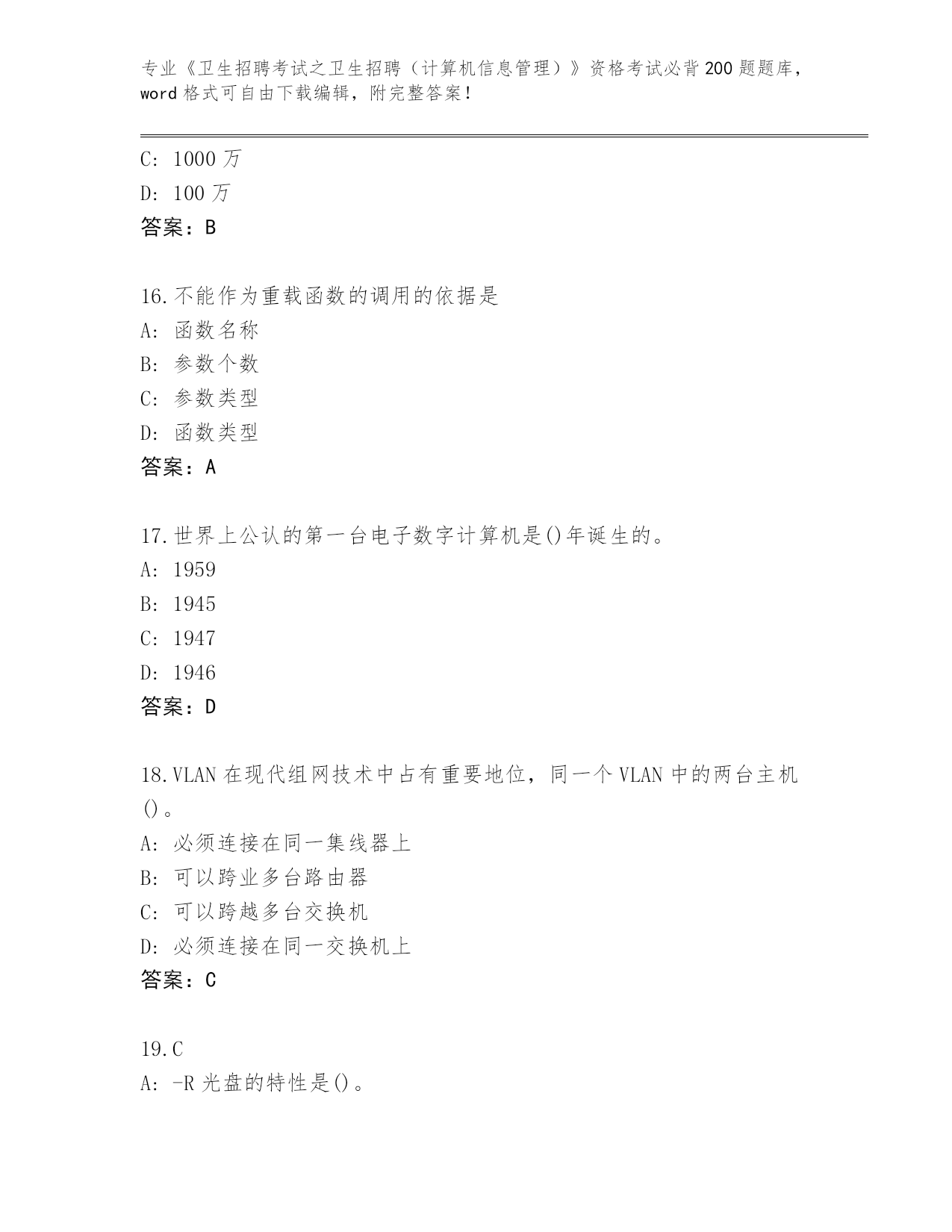 专业《卫生招聘考试之卫生招聘（计算机信息管理）》资格考试必背200题题库，word格式可自由下载编辑，附完整答案！

C: 1000万
D: 100万
答案：B

16.不能作为重载函数的调用的依据是
A: 函数名称
B: 参数个数
C: 参数类型
D: 函数类型
答案：A

17.世界上公认的第一台电子数字计算机是()年诞生的。
A: 1959
B: 1945
C: 1947
D: 1946
答案：D

18.VLAN在现代组网技术中占有重要地位，同一个VLAN中的两台主机()。
A: 必须连接在同一集线器上
B: 可以跨业多台路由器
C: 可以跨越多台交换机
D: 必须连接在同一交换机上
答案：C

19.C
A: -R光盘的特性是()。